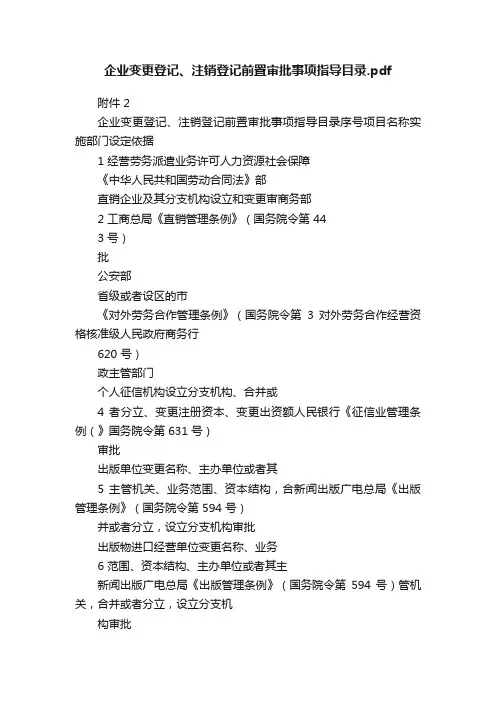 企业变更登记、注销登记前置审批事项指导目录.pdf

附件 2

企业变更登记、注销登记前置审批事项指导目录序号项目名称实施部门设定依据

1 经营劳务派遣业务许可人力资源社会保障

《中华人民共和国劳动合同法》部

直销企业及其分支机构设立和变更审商务部

2 工商总局《直销管理条例》（国务院令第 44

3 号）

批

公安部

省级或者设区的市

《对外劳务合作管理条例》（国务院令第 3 对外劳务合作经营资格核准级人民政府商务行

620 号）

政主管部门

个人征信机构设立分支机构、合并或

4 者分立、变更注册资本、变更出资额人民银行《征信业管理条例（》国务院令第 631 号）

审批

出版单位变更名称、主办单位或者其

5 主管机关、业务范围、资本结构，合新闻出版广电总局《出版管理条例》（国务院令第 594 号）

并或者分立，设立分支机构审批

出版物进口经营单位变更名称、业务

6 范围、资本结构、主办单位或者其主

新闻出版广电总局《出版管理条例》（国务院令第 594 号）管机关，合并或者分立，设立分支机

构审批